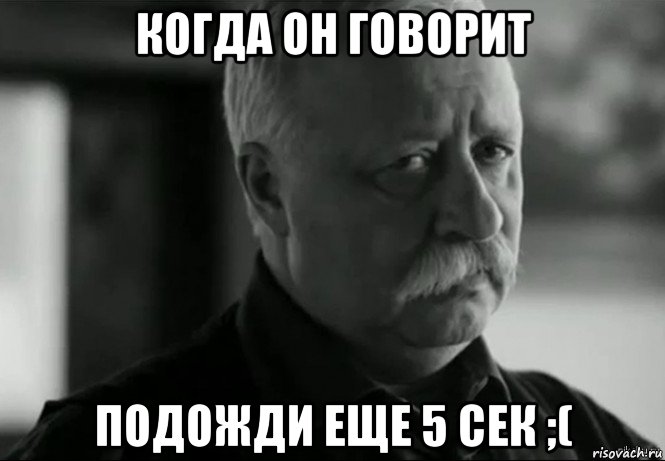 КОГДА ОН ГОВОРИТ

ПОДОЖДИ ЕЩЕ 5 СЕК ;(

risovach.ru